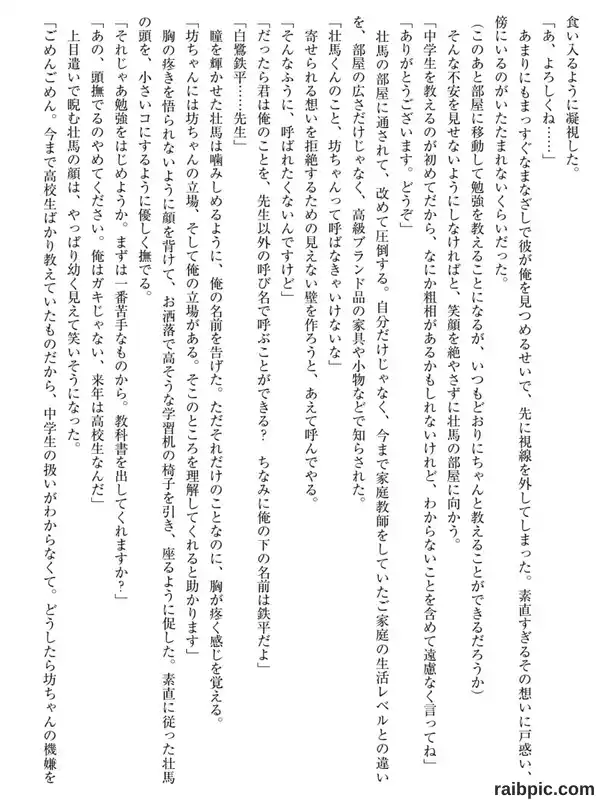 食い入るように凝視した。

「あ、よろしくね……」

あまりにもまっすぐなまなざしで彼が俺を見つめるせいで、先に視線を外してしまった。素直すぎるその想いに戸惑い、傍にいるのがいたたまれないくらいだった。

（このあと部屋に移動して勉強を教えることになるが、いつもどおりにちゃんと教えることができるだろうか）

そんな不安を見せないようにしなければと、笑顔を絶やさずに壮馬の部屋に向かう。

「中学生を教えるのが初めてだから、なにか粗相があるかもしれないけれど、わからないことを含めて遠慮なく言ってね」

「ありがとうございます。どうぞ」

壮馬の部屋に通されて、改めて圧倒する。自分だけじゃなく、今まで家庭教師をしていたご家庭の生活レベルとの違いを、部屋の広さだけじゃなく、高級ブランド品の家具や小物などで知らされた。

「壮馬くんのこと、坊ちゃんって呼ばなきゃいけないな」

寄せられる想いを拒絶するための見えない壁を作ろうと、あえて呼んでやる。

「そんなふうに、呼ばれたくないんですけど」

「だったら君は俺のことを、先生以外の呼び名で呼ぶことができる？　ちなみに俺の下の名前は鉄平だよ」

「白鷺鉄平……先生」

瞳を輝かせた壮馬は噛みしめるように、俺の名前を告げた。ただそれだけのことなのに、胸が疼く感じを覚える。

「坊ちゃんには坊ちゃんの立場、そして俺の立場がある。そこのところを理解してくれると助かります」

胸の疼きを悟られないように顔を背けて、お洒落で高そうな学習机の椅子を引き、座るように促した。素直に従った壮馬の頭を、小さいコにするように優しく撫でる。

「それじゃあ勉強をはじめようか。まずは一番苦手なものから。教科書を出してくれますか？」

「あの、頭撫でるのやめてください。俺はガキじゃない、来年は高校生なんだ」

上目遣いで睨む壮馬の顔は、やっぱり幼く見えて笑いそうになった。

「ごめんごめん。今まで高校生ばかり教えていたものだから、中学生の扱いがわからなくて。どうしたら坊ちゃんの機嫌を

raibpic.com